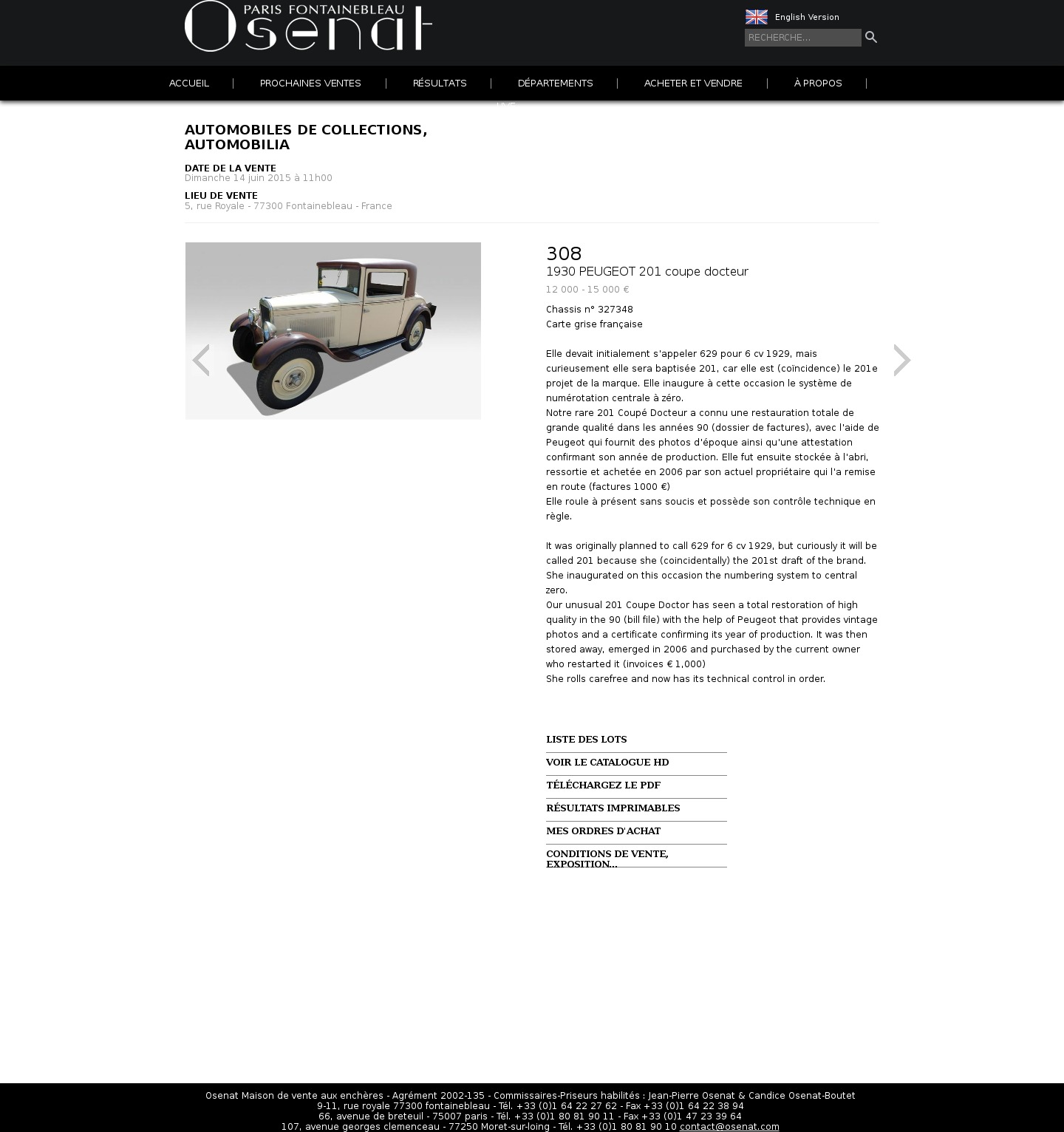 PARIS FONTAINEBLEAU
Osenat

English Version

RECHERCHE...

ACCUEIL | PROCHAINES VENTES | RÉSULTATS | DÉPARTEMENTS | ACHETER ET VENDRE | À PROPOS |

LIVE

AUTOMOBILES DE COLLECTIONS, AUTOMOBILIA

DATE DE LA VENTE
Dimanche 14 juin 2015 à 11h00

LIEU DE VENTE
5, rue Royale - 77300 Fontainebleau - France

308
1930 PEUGEOT 201 coupe docteur
12 000 - 15 000 €

Chassis n° 327348
Carte grise française

Elle devait initialement s'appeler 629 pour 6 cv 1929, mais curieusement elle sera baptisée 201, car elle est (coïncidence) le 201e projet de la marque. Elle inaugure à cette occasion le système de numérotation centrale à zéro.
Notre rare 201 Coupé Docteur a connu une restauration totale de grande qualité dans les années 90 (dossier de factures), avec l'aide de Peugeot qui fournit des photos d'époque ainsi qu'une attestation confirmant son année de production. Elle fut ensuite stockée à l'abri, ressortie et achetée en 2006 par son actuel propriétaire qui l'a remise en route (factures 1000 €)
Elle roule à présent sans soucis et possède son contrôle technique en règle.

It was originally planned to call 629 for 6 cv 1929, but curiously it will be called 201 because she (coincidentally) the 201st draft of the brand. She inaugurated on this occasion the numbering system to central zero.
Our unusual 201 Coupe Doctor has seen a total restoration of high quality in the 90 (bill file) with the help of Peugeot that provides vintage photos and a certificate confirming its year of production. It was then stored away, emerged in 2006 and purchased by the current owner who restarted it (invoices € 1,000)
She rolls carefree and now has its technical control in order.

LISTE DES LOTS
VOIR LE CATALOGUE HD
TÉLÉCHARGEZ LE PDF
RÉSULTATS IMPRIMABLES
MES ORDRES D'ACHAT
CONDITIONS DE VENTE, EXPOSITION...

Osenat Maison de vente aux enchères - Agrément 2002-135 - Commissaires-Priseurs habilités : Jean-Pierre Osenat & Candice Osenat-Boutet
9-11, rue royale 77300 fontainebleau - Tél. +33 (0)1 64 22 27 62 - Fax +33 (0)1 64 22 38 94
66, avenue de breteuil - 75007 paris - Tél. +33 (0)1 80 81 90 11 - Fax +33 (0)1 47 23 39 64
107, avenue georges clemenceau - 77250 Moret-sur-loing - Tél. +33 (0)1 80 81 90 10 contact@osenat.com